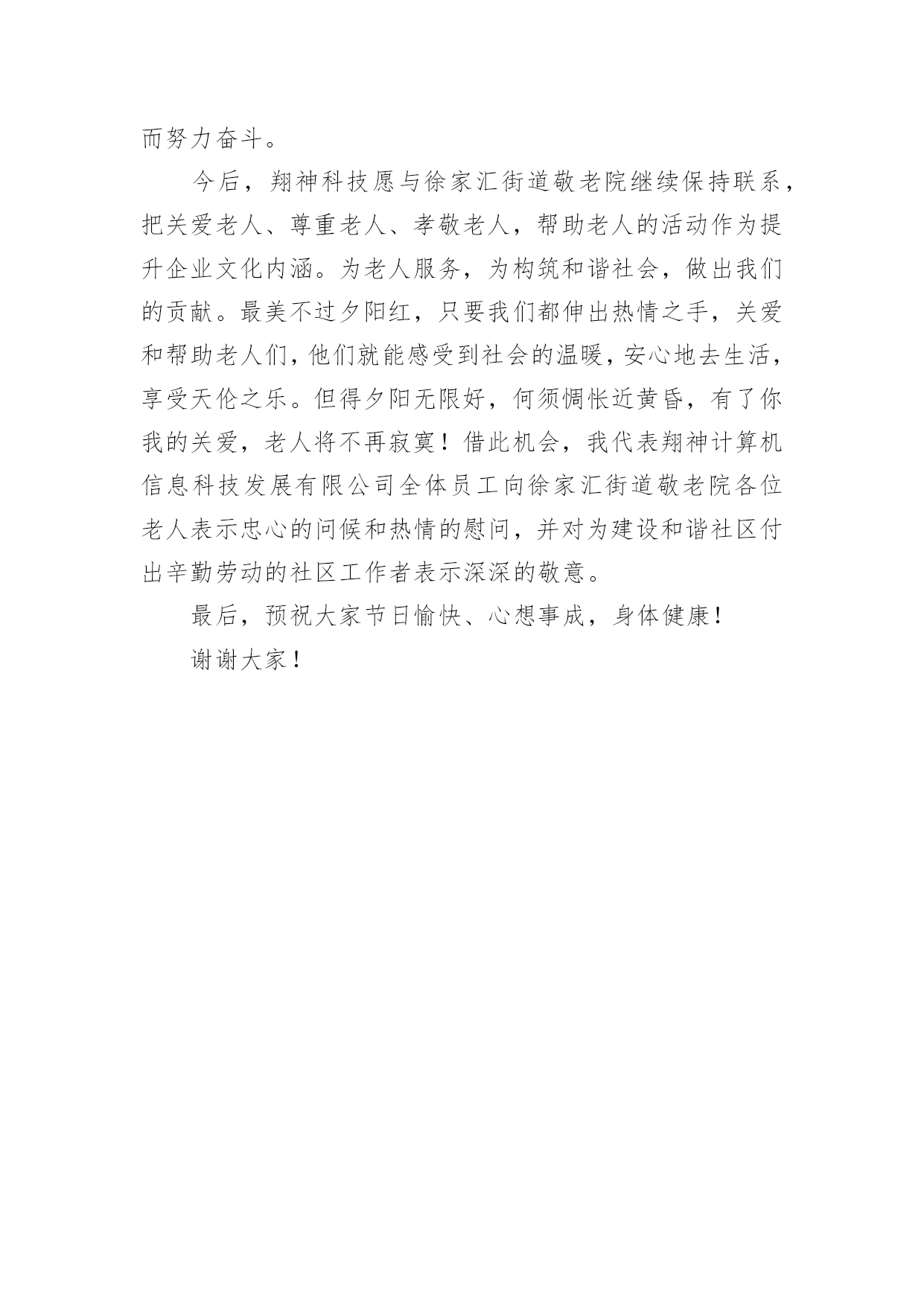 而努力奋斗。

今后，翔神科技愿与徐家汇街道敬老院继续保持联系，把关爱老人、尊重老人、孝敬老人，帮助老人的活动作为提升企业文化内涵。为老人服务，为构筑和谐社会，做出我们的贡献。最美不过夕阳红，只要我们都伸出热情之手，关爱和帮助老人们，他们就能感受到社会的温暖，安心地去生活，享受天伦之乐。但得夕阳无限好，何须惆怅近黄昏，有了你我的关爱，老人将不再寂寞！借此机会，我代表翔神计算机信息科技发展有限公司全体员工向徐家汇街道敬老院各位老人表示忠心的问候和热情的慰问，并对为建设和谐社区付出辛勤劳动的社区工作者表示深深的敬意。

最后，预祝大家节日愉快、心想事成，身体健康！

谢谢大家！